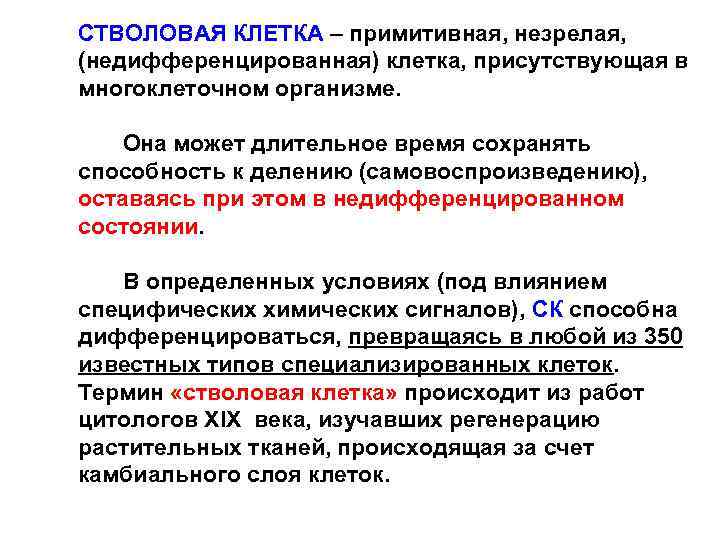 СТВОЛОВАЯ КЛЕТКА – примитивная, незрелая, (недифференцированная) клетка, присутствующая в многоклеточном организме.

Она может длительное время сохранять способность к делению (самовоспроизведению), оставаясь при этом в недифференцированном состоянии.

В определенных условиях (под влиянием специфических химических сигналов), СК способна дифференцироваться, превращаясь в любой из 350 известных типов специализированных клеток. Термин «стволовая клетка» происходит из работ цитологов XIX века, изучавших регенерацию растительных тканей, происходящая за счет камбиального слоя клеток.